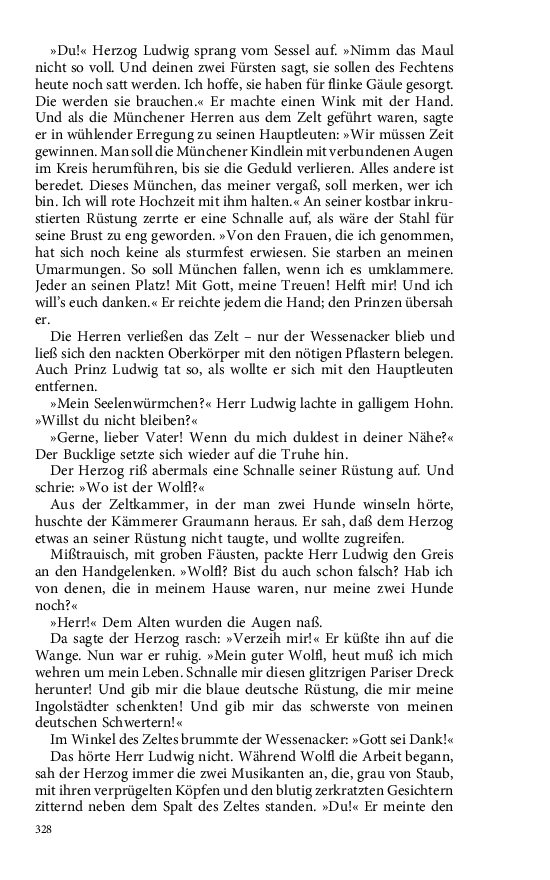 »Du!« Herzog Ludwig sprang vom Sessel auf. »Nimm das Maul nicht so voll. Und deinen zwei Fürsten sagt, sie sollen des Fechtens heute noch satt werden. Ich hoffe, sie haben für flinke Gäule gesorgt. Die werden sie brauchen.« Er machte einen Wink mit der Hand. Und als die Münchener Herren aus dem Zelt geführt waren, sagte er in wühlender Erregung zu seinen Hauptleuten: »Wir müssen Zeit gewinnen. Man soll die Münchener Kindlein mit verbundenen Augen im Kreis herumführen, bis sie die Geduld verlieren. Alles andere ist beredet. Dieses München, das meiner vergaß, soll merken, wer ich bin. Ich will rote Hochzeit mit ihm halten.« An seiner kostbar inkrustierten Rüstung zerrte er eine Schnalle auf, als wäre der Stahl für seine Brust zu eng geworden. »Von den Frauen, die ich genommen, hat sich noch keine als sturmfest erwiesen. Sie starben an meinen Umarmungen. So soll München fallen, wenn ich es umklammere. Jeder an seinen Platz! Mit Gott, meine Treuen! Helft mir! Und ich will's euch danken.« Er reichte jedem die Hand; den Prinzen übersah er.

Die Herren verließen das Zelt – nur der Wessenacker blieb und ließ sich den nackten Oberkörper mit den nötigen Pflastern belegen. Auch Prinz Ludwig tat so, als wollte er sich mit den Hauptleuten entfernen.

»Mein Seelenwürmchen?« Herr Ludwig lachte in galligem Hohn. »Willst du nicht bleiben?«

»Gerne, lieber Vater! Wenn du mich duldest in deiner Nähe?« Der Bucklige setzte sich wieder auf die Truhe hin.

Der Herzog riß abermals eine Schnalle seiner Rüstung auf. Und schrie: »Wo ist der Wolfl?«

Aus der Zeltkammer, in der man zwei Hunde winseln hörte, huschte der Kämmerer Graumann heraus. Er sah, daß dem Herzog etwas an seiner Rüstung nicht taugte, und wollte zugreifen.

Mißtrauisch, mit groben Fäusten, packte Herr Ludwig den Greis an den Handgelenken. »Wolfl? Bist du auch schon falsch? Hab ich von denen, die in meinem Hause waren, nur meine zwei Hunde noch?«

»Herr!« Dem Alten wurden die Augen naß.

Da sagte der Herzog rasch: »Verzeih mir!« Er küßte ihn auf die Wange. Nun war er ruhig. »Mein guter Wolfl, heut muß ich mich wehren um mein Leben. Schnalle mir diesen glitzrigen Pariser Dreck herunter! Und gib mir die blaue deutsche Rüstung, die mir meine Ingolstädter schenkten! Und gib mir das schwerste von meinen deutschen Schwertern!«

Im Winkel des Zeltes brummte der Wessenacker: »Gott sei Dank!«

Das hörte Herr Ludwig nicht. Während Wolfl die Arbeit begann, sah der Herzog immer die zwei Musikanten an, die, grau von Staub, mit ihren verprügelten Köpfen und den blutig zerkratzten Gesichtern zitternd neben dem Spalt des Zeltes standen. »Du!« Er meinte den

328